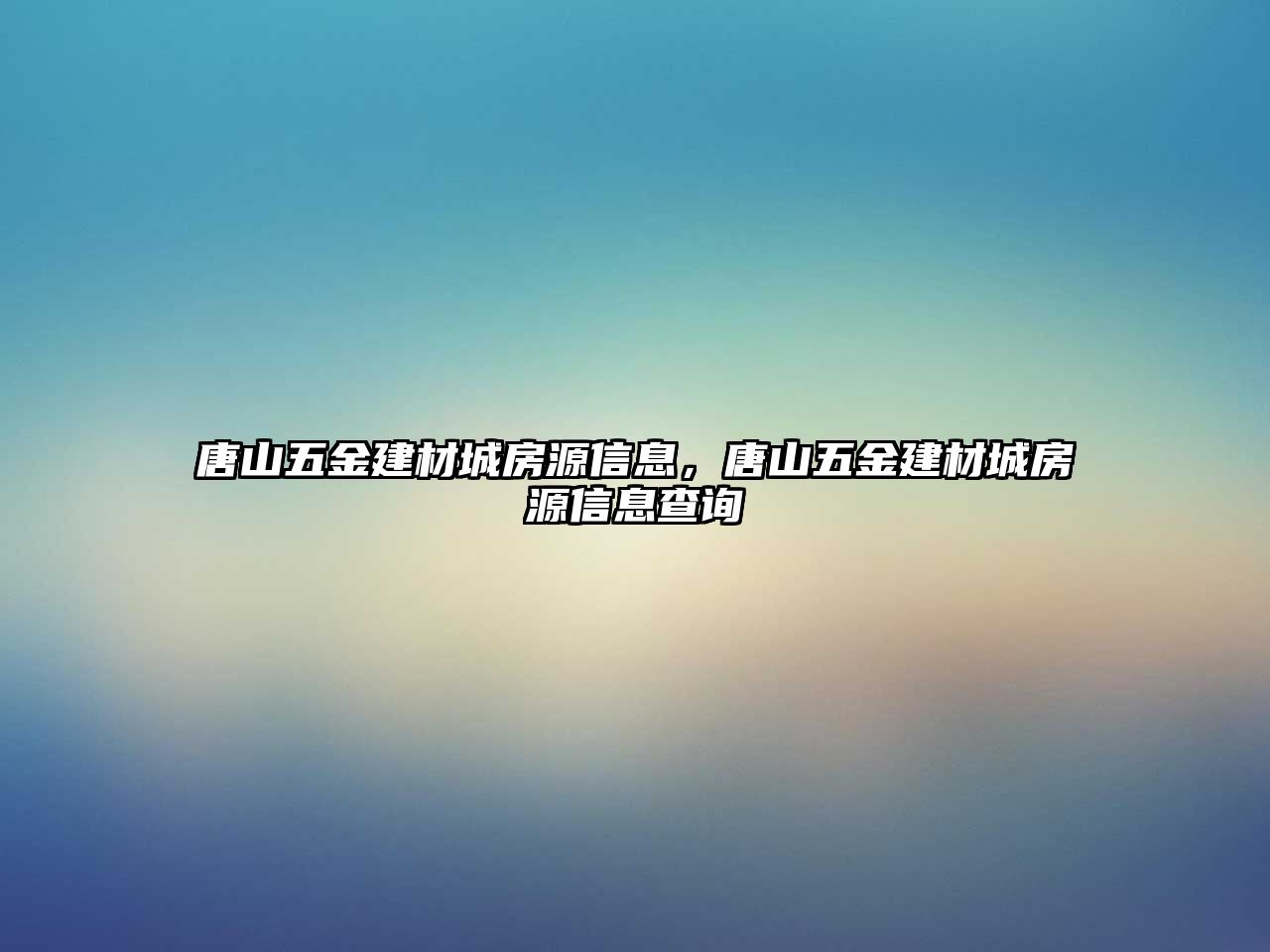 唐山五金建材城房源信息，唐山五金建材城房源信息查询